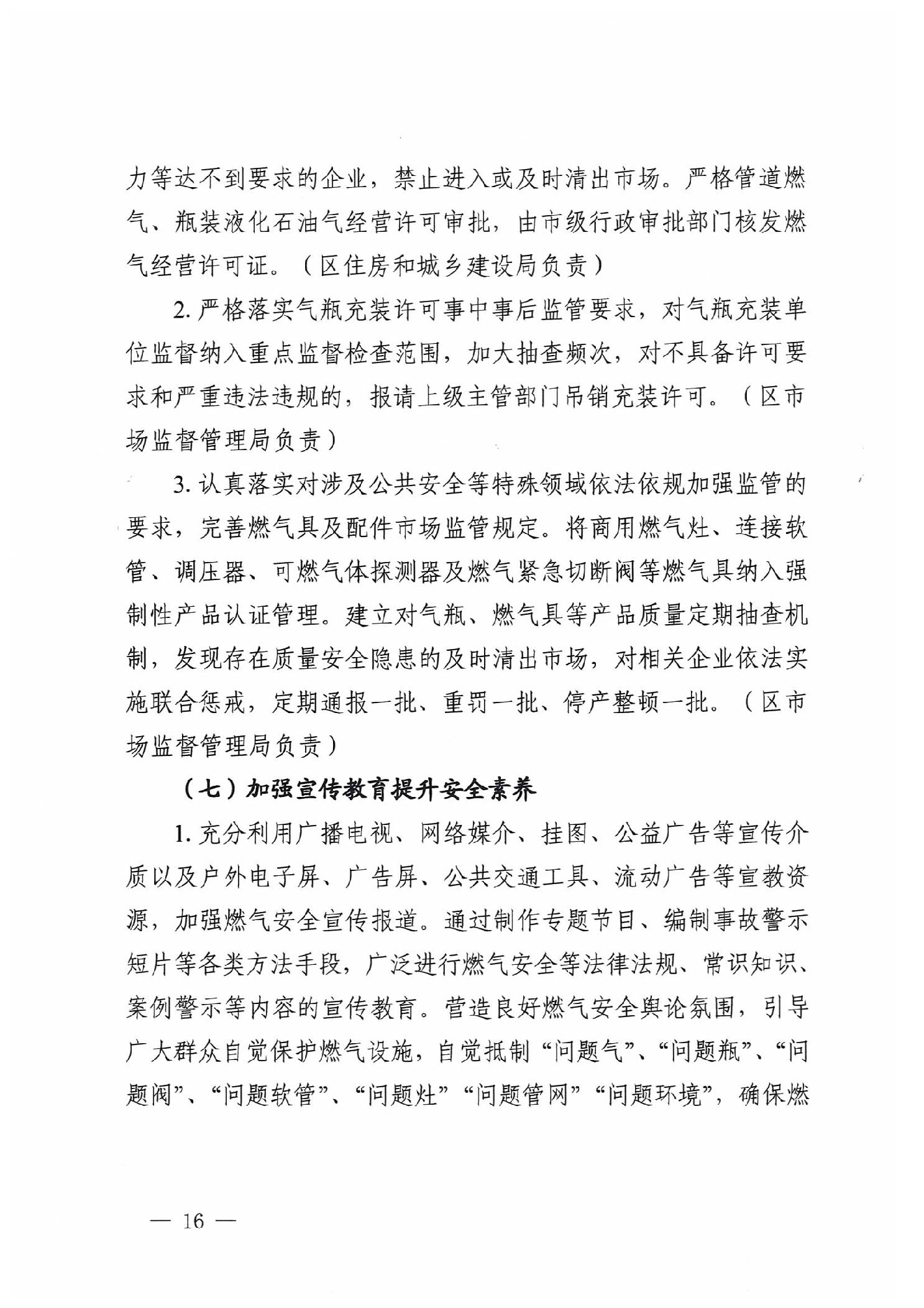 力等达不到要求的企业，禁止进入或及时清出市场。严格管道燃气、瓶装液化石油气经营许可审批，由市级行政审批部门核发燃气经营许可证。（区住房和城乡建设局负责）

2. 严格落实气瓶充装许可事中事后监管要求，对气瓶充装单位监督纳入重点监督检查范围，加大抽查频次，对不具备许可要求和严重违法违规的，报请上级主管部门吊销充装许可。（区市场监督管理局负责）

3. 认真落实对涉及公共安全等特殊领域依法依规加强监管的要求，完善燃气具及配件市场监管规定。将商用燃气灶、连接软管、调压器、可燃气体探测器及燃气紧急切断阀等燃气具纳入强制性产品认证管理。建立对气瓶、燃气具等产品质量定期抽查机制，发现存在质量安全隐患的及时清出市场，对相关企业依法实施联合惩戒，定期通报一批、重罚一批、停产整顿一批。（区市场监督管理局负责）

（七）加强宣传教育提升安全素养

1. 充分利用广播电视、网络媒介、挂图、公益广告等宣传介质以及户外电子屏、广告屏、公共交通工具、流动广告等宣教资源，加强燃气安全宣传报道。通过制作专题节目、编制事故警示短片等各类方法手段，广泛进行燃气安全等法律法规、常识知识、案例警示等内容的宣传教育。营造良好燃气安全舆论氛围，引导广大群众自觉保护燃气设施，自觉抵制“问题气”、“问题瓶”、“问题阀”、“问题软管”、“问题灶”“问题管网”“问题环境”，确保燃

— 16 —